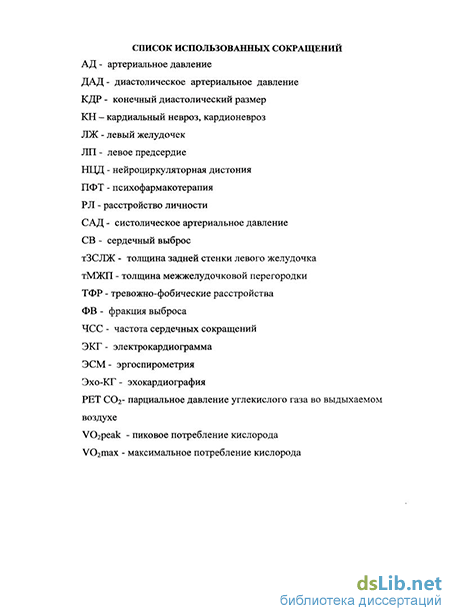 СПИСОК ИСПОЛЬЗОВАННЫХ СОКРАЩЕНИЙ

АД - артериальное давление

ДАД - диастолическое артериальное давление

КДР - конечный диастолический размер

КН – кардиальный невроз, кардионевроз

ЛЖ - левый желудочек

ЛП - левое предсердие

НЦД - нейроциркуляторная дистония

ПФТ - психофармакотерапия

РЛ - расстройство личности

САД - систолическое артериальное давление

СВ - сердечный выброс

тЗСЛЖ - толщина задней стенки левого желудочка

тМЖП - толщина межжелудочковой перегородки

ТФР - тревожно-фобические расстройства

ФВ - фракция выброса

ЧСС - частота сердечных сокращений

ЭКГ - электрокардиограмма

ЭСМ - эргоспирометрия

Эхо-КГ - эхокардиография

PET $CO_2$- парциальное давление углекислого газа во выдыхаемом воздухе

$VO_2$peak - пиковое потребление кислорода

$VO_2$max - максимальное потребление кислорода

dsLib.net
библиотека диссертаций